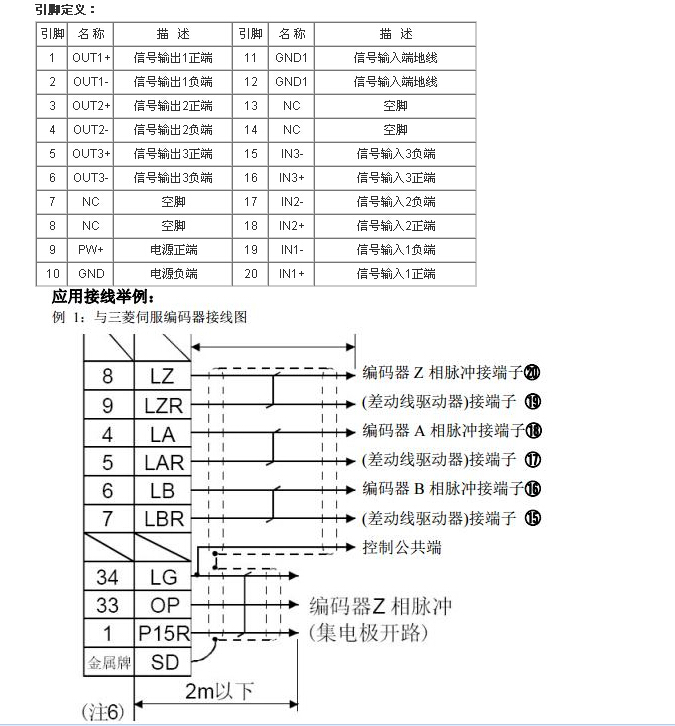 引脚定义：

| 引脚 | 名称 | 描 述 | 引脚 | 名称 | 描 述 |
|---|---|---|---|---|---|
| 1 | OUT1+ | 信号输出1正端 | 11 | GND1 | 信号输入端地线 |
| 2 | OUT1- | 信号输出1负端 | 12 | GND1 | 信号输入端地线 |
| 3 | OUT2+ | 信号输出2正端 | 13 | NC | 空脚 |
| 4 | OUT2- | 信号输出2负端 | 14 | NC | 空脚 |
| 5 | OUT3+ | 信号输出3正端 | 15 | IN3- | 信号输入3负端 |
| 6 | OUT3- | 信号输出3负端 | 16 | IN3+ | 信号输入3正端 |
| 7 | NC | 空脚 | 17 | IN2- | 信号输入2负端 |
| 8 | NC | 空脚 | 18 | IN2+ | 信号输入2正端 |
| 9 | PW+ | 电源正端 | 19 | IN1- | 信号输入1负端 |
| 10 | GND | 电源负端 | 20 | IN1+ | 信号输入1正端 |

应用接线举例：
例 1：与三菱伺服编码器接线图

8 LZ
9 LZR
4 LA
5 LAR
6 LB
7 LBR
34 LG
33 OP
1 P15R
金属牌 SD

编码器 Z 相脉冲接端子⑳
(差动线驱动器)接端子 ⑲
编码器 A 相脉冲接端子⑱
(差动线驱动器)接端子 ⑰
编码器 B 相脉冲接端子⑯
(差动线驱动器)接端子 ⑮
控制公共端
编码器Z 相脉冲
(集电极开路)

2m以下
(注6)